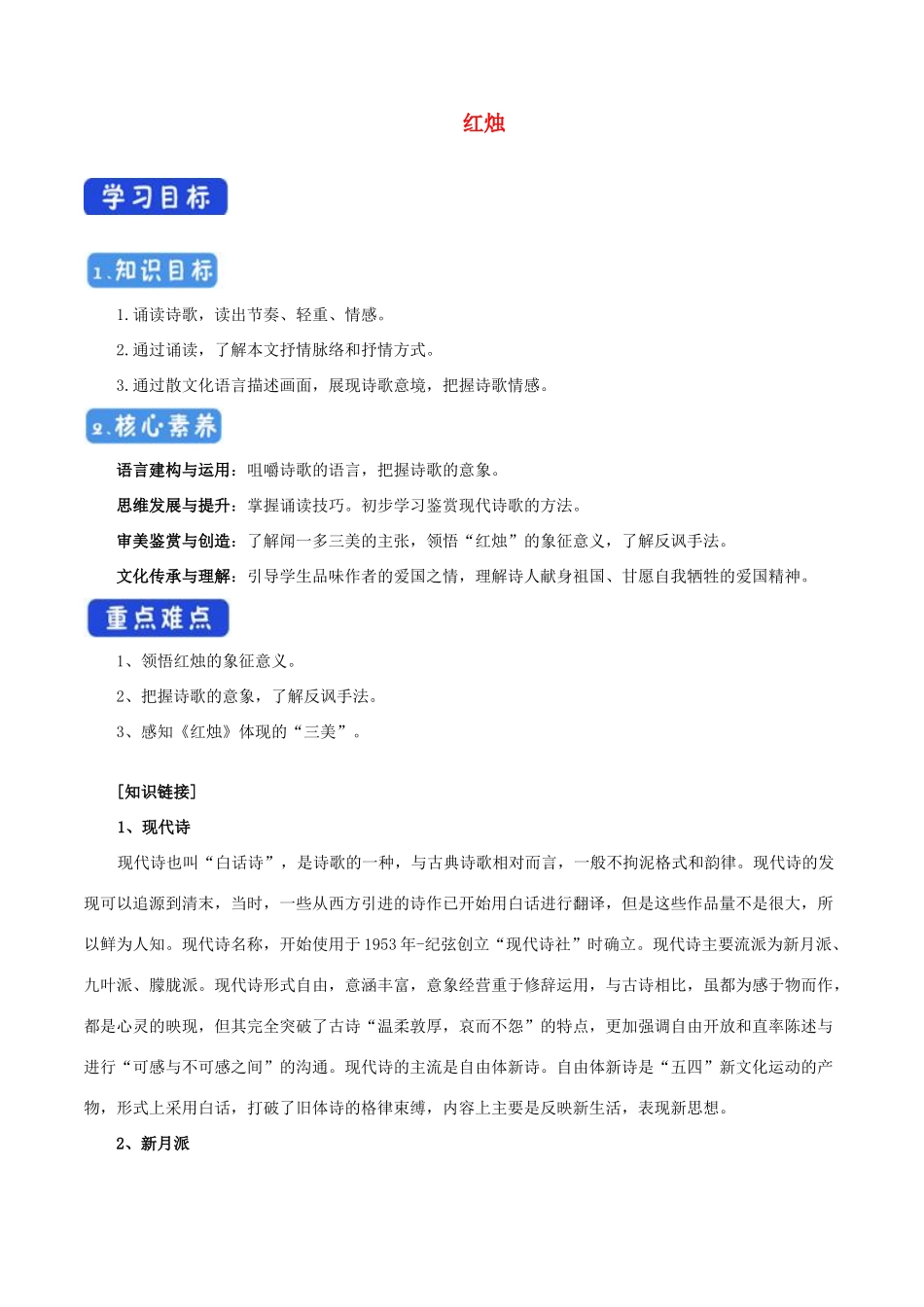 红烛

学习目标

1.知识目标

1.诵读诗歌，读出节奏、轻重、情感。

2.通过诵读，了解本文抒情脉络和抒情方式。

3.通过散文化语言描述画面，展现诗歌意境，把握诗歌情感。

2.核心素养

语言建构与运用：咀嚼诗歌的语言，把握诗歌的意象。

思维发展与提升：掌握诵读技巧。初步学习鉴赏现代诗歌的方法。

审美鉴赏与创造：了解闻一多三美的主张，领悟“红烛”的象征意义，了解反讽手法。

文化传承与理解：引导学生品味作者的爱国之情，理解诗人献身祖国、甘愿自我牺牲的爱国精神。

重点难点

1、领悟红烛的象征意义。

2、把握诗歌的意象，了解反讽手法。

3、感知《红烛》体现的“三美”。

[知识链接]

1、现代诗

现代诗也叫“白话诗”，是诗歌的一种，与古典诗歌相对而言，一般不拘泥格式和韵律。现代诗的发现可以追源到清末，当时，一些从西方引进的诗作已开始用白话进行翻译，但是这些作品量不是很大，所以鲜为人知。现代诗名称，开始使用于1953年-纪弦创立“现代诗社”时确立。现代诗主要流派为新月派、九叶派、朦胧派。现代诗形式自由，意涵丰富，意象经营重于修辞运用，与古诗相比，虽都为感于物而作，都是心灵的映现，但其完全突破了古诗“温柔敦厚，哀而不怨”的特点，更加强调自由开放和直率陈述与进行“可感与不可感之间”的沟通。现代诗的主流是自由体新诗。自由体新诗是“五四”新文化运动的产物，形式上采用白话，打破了旧体诗的格律束缚，内容上主要是反映新生活，表现新思想。

2、新月派